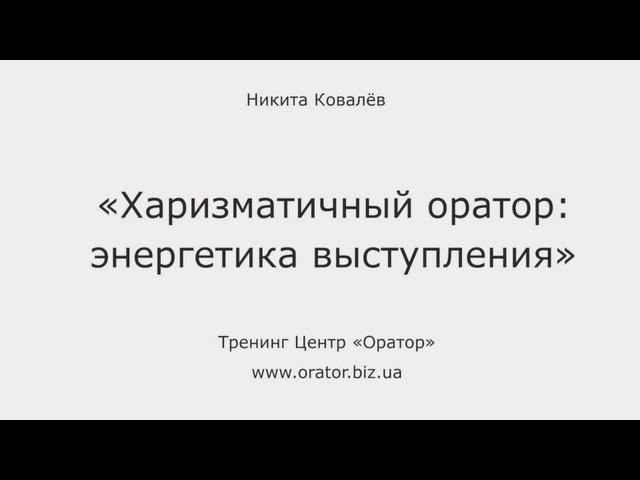 Никита Ковалёв

«Харизматичный оратор: энергетика выступления»

Тренинг Центр «Оратор»

www.orator.biz.ua